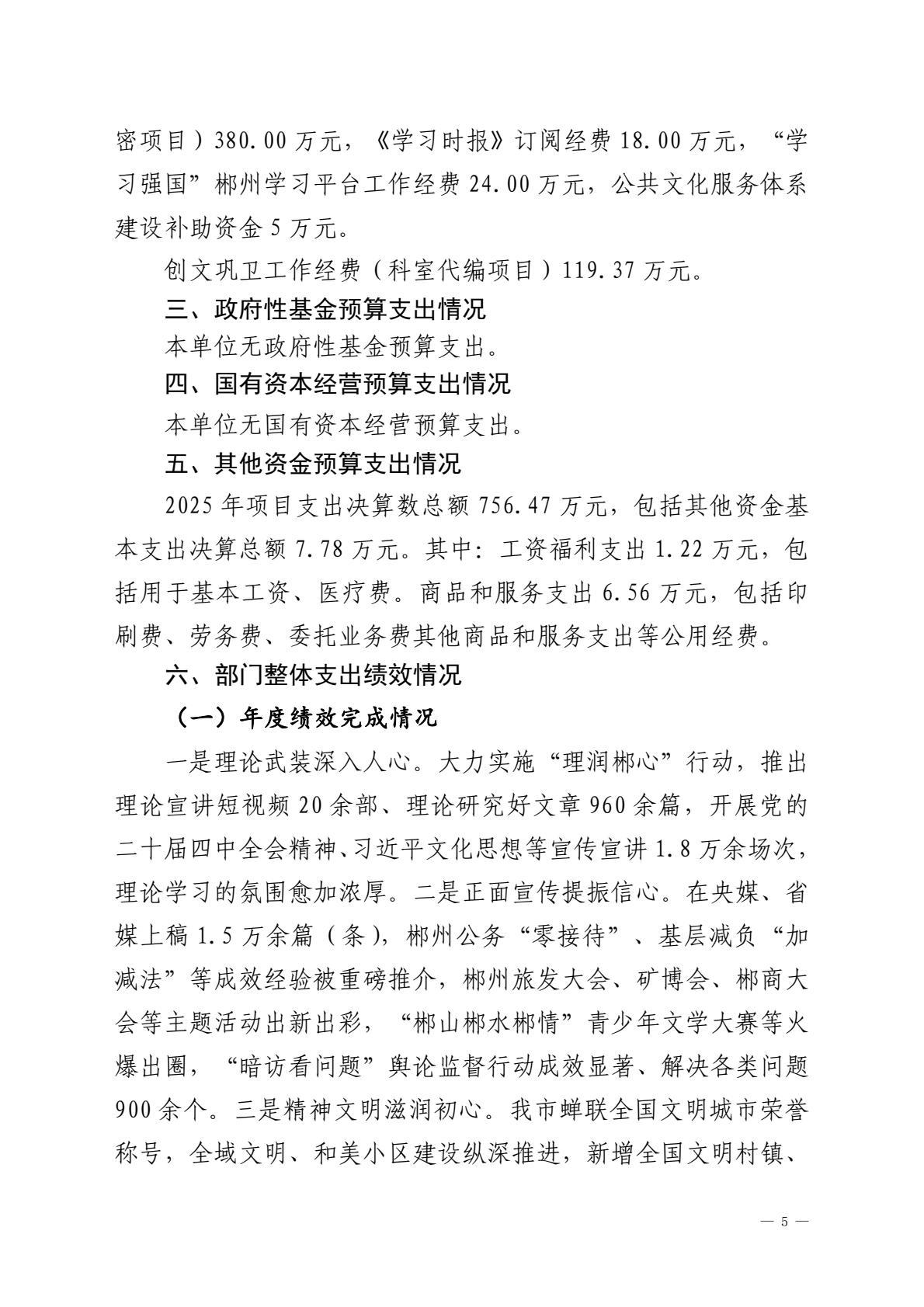 密项目）380.00万元，《学习时报》订阅经费18.00万元，“学习强国”郴州学习平台工作经费24.00万元，公共文化服务体系建设补助资金5万元。

创文巩卫工作经费（科室代编项目）119.37万元。

三、政府性基金预算支出情况

本单位无政府性基金预算支出。

四、国有资本经营预算支出情况

本单位无国有资本经营预算支出。

五、其他资金预算支出情况

2025年项目支出决算数总额756.47万元，包括其他资金基本支出决算总额7.78万元。其中：工资福利支出1.22万元，包括用于基本工资、医疗费。商品和服务支出6.56万元，包括印刷费、劳务费、委托业务费其他商品和服务支出等公用经费。

六、部门整体支出绩效情况

（一）年度绩效完成情况

一是理论武装深入人心。大力实施“理润郴心”行动，推出理论宣讲短视频20余部、理论研究好文章960余篇，开展党的二十届四中全会精神、习近平文化思想等宣传宣讲1.8万余场次，理论学习的氛围愈加浓厚。二是正面宣传提振信心。在央媒、省媒上稿1.5万余篇（条），郴州公务“零接待”、基层减负“加减法”等成效经验被重磅推介，郴州旅发大会、矿博会、郴商大会等主题活动出新出彩，“郴山郴水郴情”青少年文学大赛等火爆出圈，“暗访看问题”舆论监督行动成效显著、解决各类问题900余个。三是精神文明滋润初心。我市蝉联全国文明城市荣誉称号，全域文明、和美小区建设纵深推进，新增全国文明村镇、

— 5 —